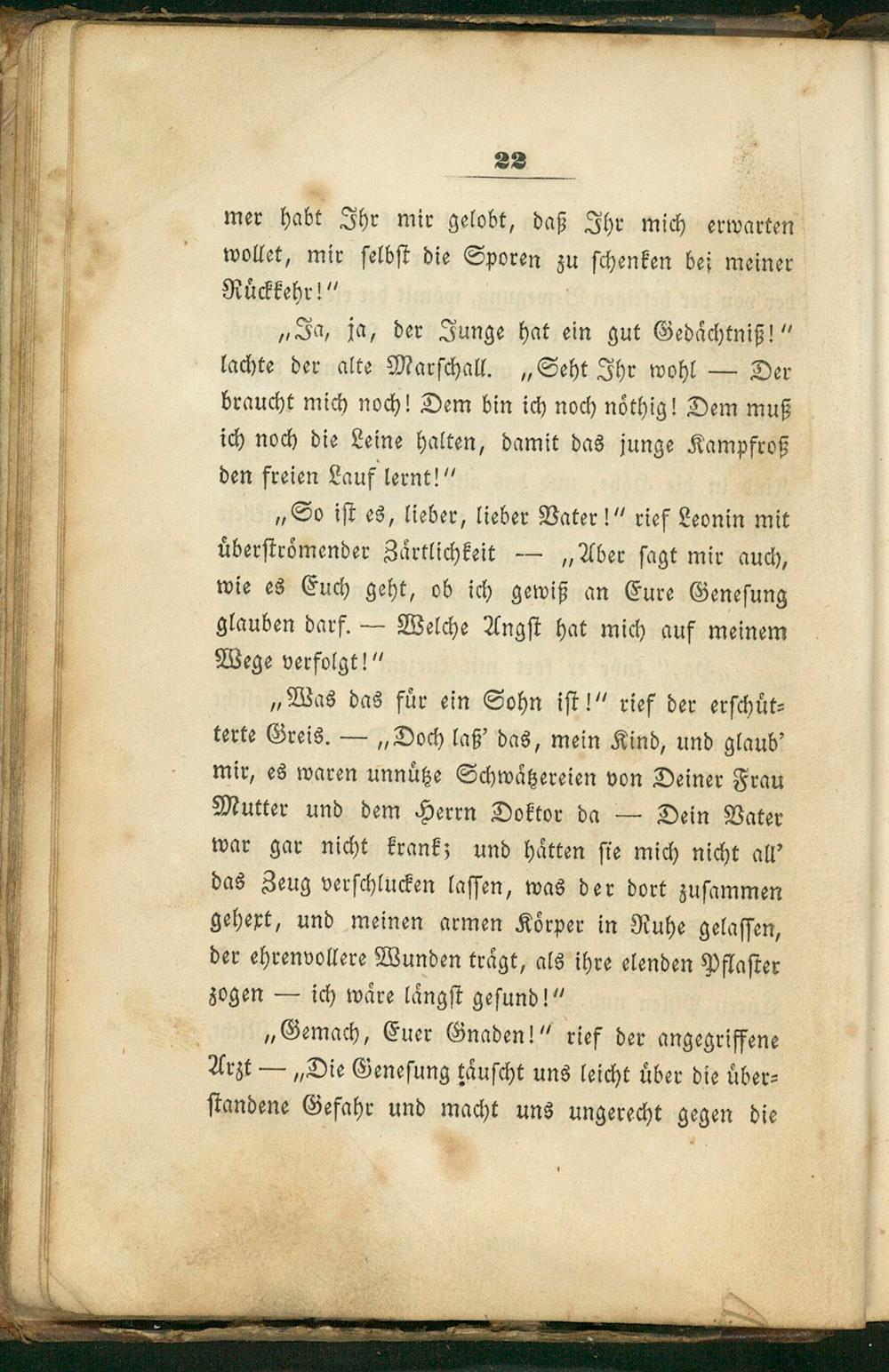 22

mer habt Ihr mir gelobt, daß Ihr mich erwarten wollet, mir selbst die Sporen zu schenken bei meiner Rückkehr!"

„Ja, ja, der Junge hat ein gut Gedächtniß!" lachte der alte Marschall. „Seht Ihr wohl — Der braucht mich noch! Dem bin ich noch nöthig! Dem muß ich noch die Leine halten, damit das junge Kampfroß den freien Lauf lernt!"

„So ist es, lieber, lieber Vater!" rief Leonin mit überströmender Zärtlichkeit — „Aber sagt mir auch, wie es Euch geht, ob ich gewiß an Eure Genesung glauben darf. — Welche Angst hat mich auf meinem Wege verfolgt!"

„Was das für ein Sohn ist!" rief der erschütterte Greis. — „Doch laß' das, mein Kind, und glaub' mir, es waren unnütze Schwätzereien von Deiner Frau Mutter und dem Herrn Doktor da — Dein Vater war gar nicht krank; und hätten sie mich nicht all' das Zeug verschlucken lassen, was der dort zusammen gehext, und meinen armen Körper in Ruhe gelassen, der ehrenvollere Wunden trägt, als ihre elenden Pflaster zogen — ich wäre längst gesund!"

„Gemach, Euer Gnaden!" rief der angegriffene Arzt — „Die Genesung täuscht uns leicht über die überstandene Gefahr und macht uns ungerecht gegen die